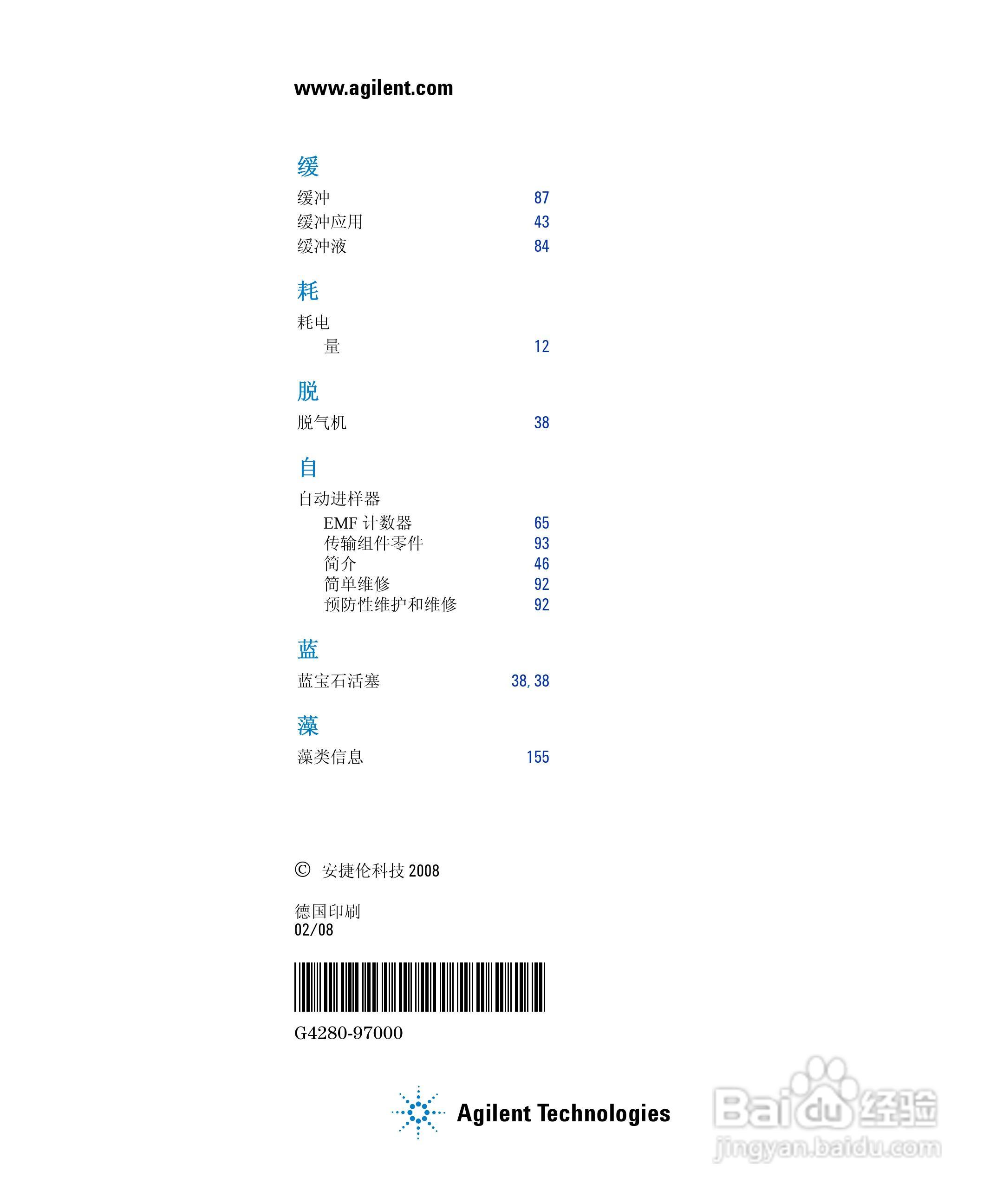 www.agilent.com

缓

缓冲 87
缓冲应用 43
缓冲液 84

耗

耗电
量 12

脱

脱气机 38

自

自动进样器
EMF 计数器 65
传输组件零件 93
简介 46
简单维修 92
预防性维护和维修 92

蓝

蓝宝石活塞 38, 38

藻

藻类信息 155

© 安捷伦科技 2008

德国印刷
02/08

G4280-97000

Agilent Technologies

Baidu 经验
jingyan.baidu.com